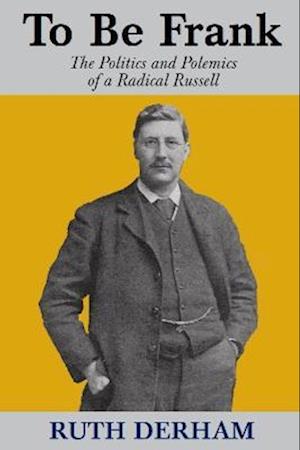 To Be Frank

The Politics and Polemics of a Radical Russell

RUTH DERHAM